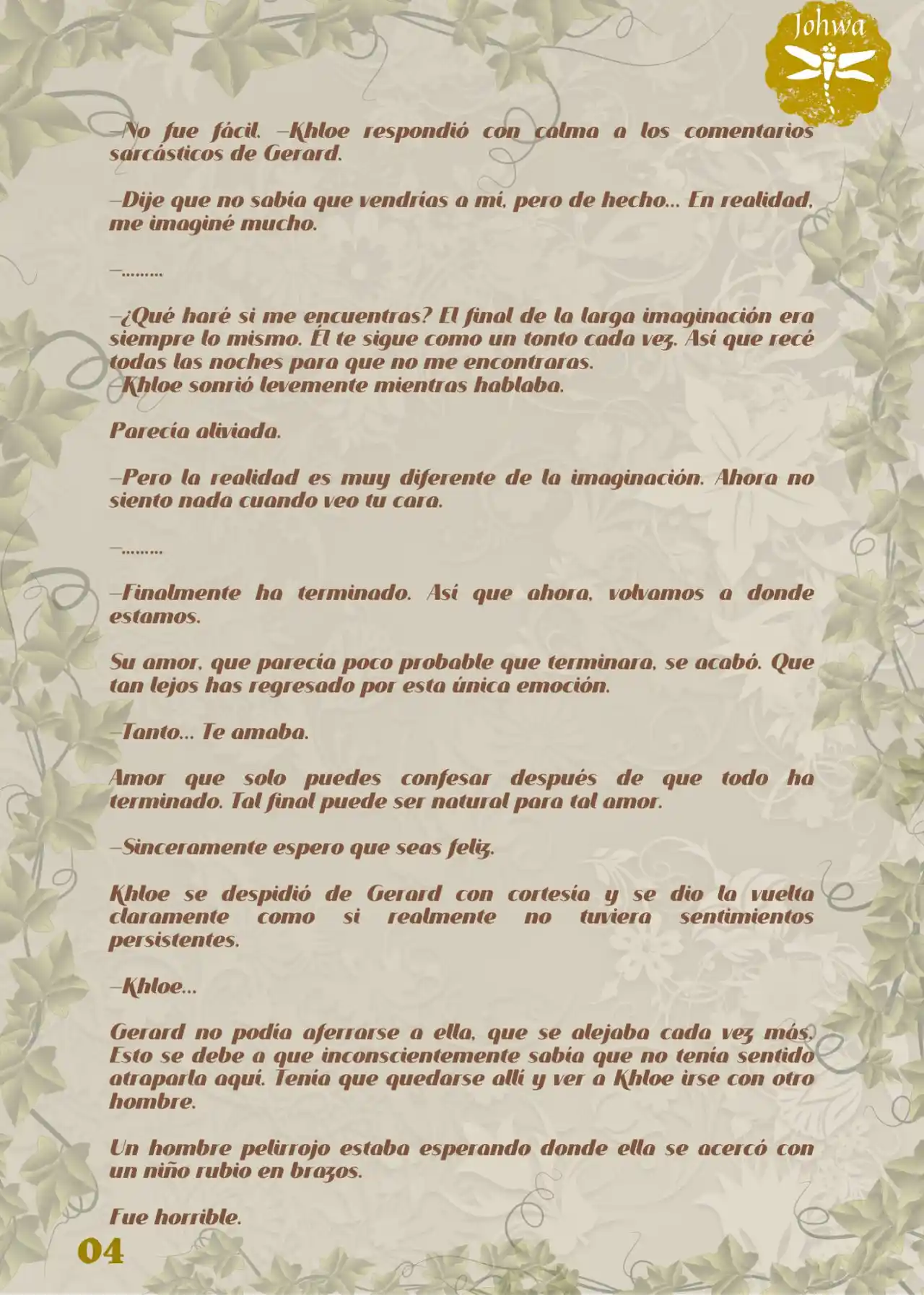 Johwa

—No fue fácil. —Khloe respondió con calma a los comentarios sarcásticos de Gerard.

—Dije que no sabía que vendrías a mí, pero de hecho... En realidad, me imaginé mucho.

—.........

—¿Qué haré si me encuentras? El final de la larga imaginación era siempre lo mismo. Él te sigue como un tonto cada vez. Así que recé todas las noches para que no me encontraras. —Khloe sonrió levemente mientras hablaba.

Parecía aliviada.

—Pero la realidad es muy diferente de la imaginación. Ahora no siento nada cuando veo tu cara.

—.........

—Finalmente ha terminado. Así que ahora, volvamos a donde estamos.

Su amor, que parecía poco probable que terminara, se acabó. Que tan lejos has regresado por esta única emoción.

—Tanto... Te amaba.

Amor que solo puedes confesar después de que todo ha terminado. Tal final puede ser natural para tal amor.

—Sinceramente espero que seas feliz.

Khloe se despidió de Gerard con cortesía y se dio la vuelta claramente como si realmente no tuviera sentimientos persistentes.

—Khloe...

Gerard no podía aferrarse a ella, que se alejaba cada vez más. Esto se debe a que inconscientemente sabía que no tenía sentido atraparla aquí. Tenía que quedarse allí y ver a Khloe irse con otro hombre.

Un hombre pelirrojo estaba esperando donde ella se acercó con un niño rubio en brazos.

Fue horrible.

04